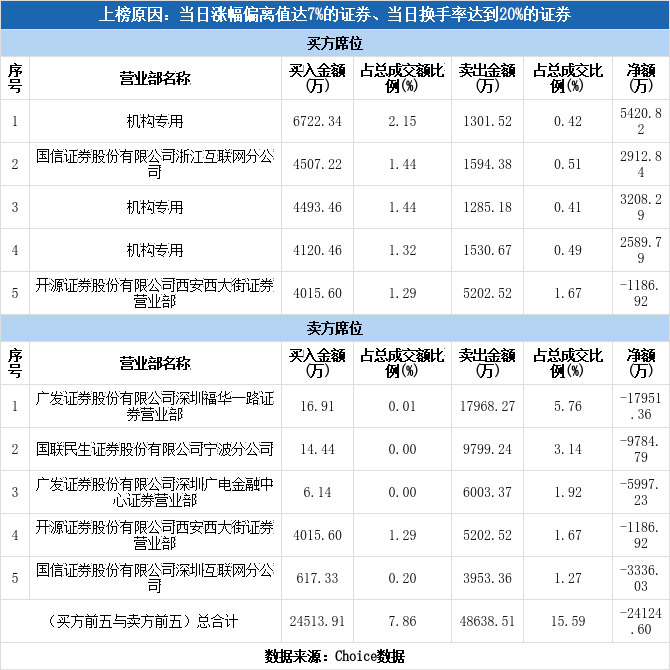 上榜原因：当日涨幅偏离值达7%的证券、当日换手率达到20%的证券

买方席位

| 序号 | 营业部名称 | 买入金额(万) | 占总成交额比例(%) | 卖出金额(万) | 占总成交比例(%) | 净额(万) |
|---|---|---|---|---|---|---|
| 1 | 机构专用 | 6722.34 | 2.15 | 1301.52 | 0.42 | 5420.82 |
| 2 | 国信证券股份有限公司浙江互联网分公司 | 4507.22 | 1.44 | 1594.38 | 0.51 | 2912.84 |
| 3 | 机构专用 | 4493.46 | 1.44 | 1285.18 | 0.41 | 3208.29 |
| 4 | 机构专用 | 4120.46 | 1.32 | 1530.67 | 0.49 | 2589.79 |
| 5 | 开源证券股份有限公司西安西大街证券营业部 | 4015.60 | 1.29 | 5202.52 | 1.67 | -1186.92 |

卖方席位

| 序号 | 营业部名称 | 买入金额(万) | 占总成交额比例(%) | 卖出金额(万) | 占总成交比例(%) | 净额(万) |
|---|---|---|---|---|---|---|
| 1 | 广发证券股份有限公司深圳福华一路证券营业部 | 16.91 | 0.01 | 17968.27 | 5.76 | -17951.36 |
| 2 | 国联民生证券股份有限公司宁波分公司 | 14.44 | 0.00 | 9799.24 | 3.14 | -9784.79 |
| 3 | 广发证券股份有限公司深圳广电金融中心证券营业部 | 6.14 | 0.00 | 6003.37 | 1.92 | -5997.23 |
| 4 | 开源证券股份有限公司西安西大街证券营业部 | 4015.60 | 1.29 | 5202.52 | 1.67 | -1186.92 |
| 5 | 国信证券股份有限公司深圳互联网分公司 | 617.33 | 0.20 | 3953.36 | 1.27 | -3336.03 |
| （买方前五与卖方前五）总合计 |  | 24513.91 | 7.86 | 48638.51 | 15.59 | -24124.60 |

数据来源：Choice数据